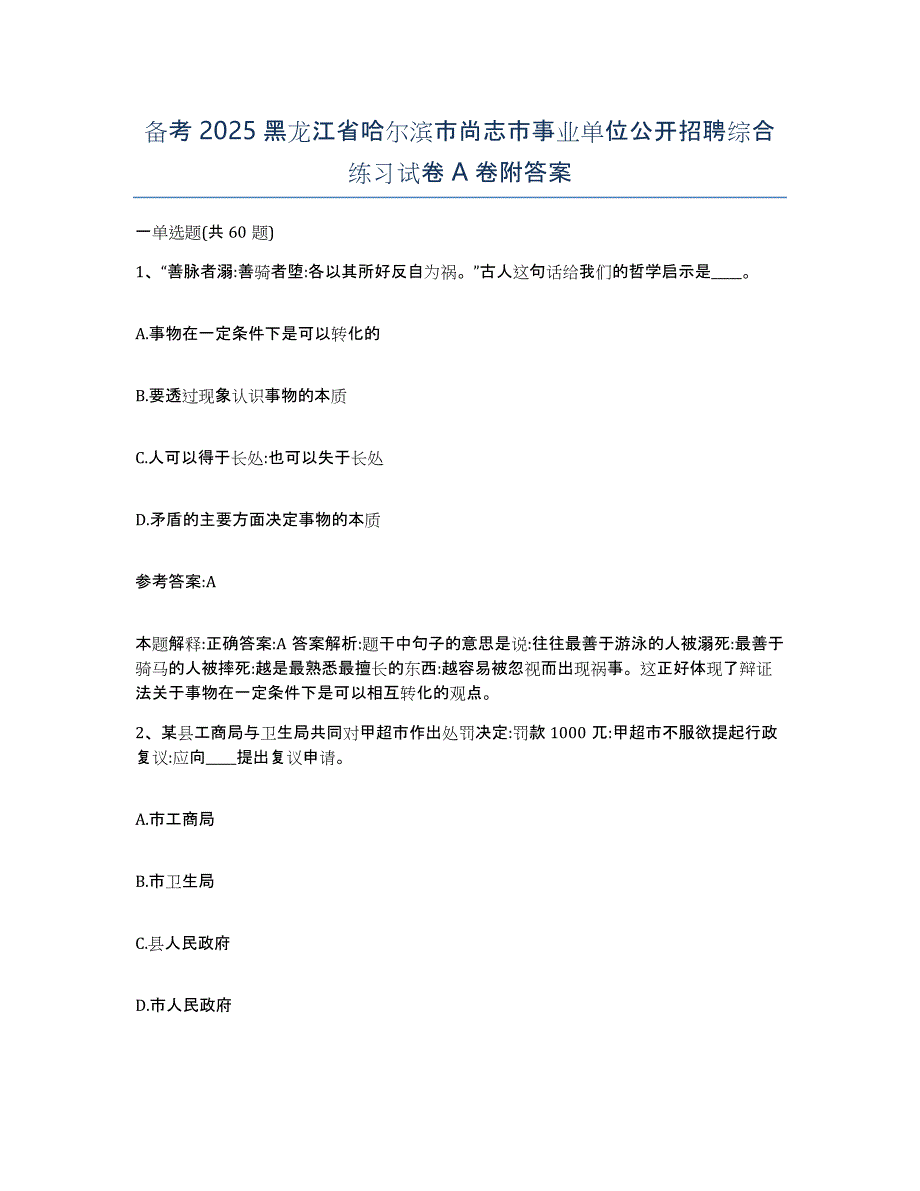 备考 2025 黑龙江省哈尔滨市尚志市事业单位公开招聘综合练习试卷 A 卷附答案

一单选题(共 60 题)

1、“善脉者溺:善骑者堕:各以其所好反自为祸。”古人这句话给我们的哲学启示是____。

A.事物在一定条件下是可以转化的

B.要透过现象认识事物的本质

C.人可以得于长处:也可以失于长处

D.矛盾的主要方面决定事物的本质

参考答案:A

本题解释:正确答案:A 答案解析:题干中句子的意思是说:往往最善于游泳的人被溺死:最善于骑马的人被摔死:越是最熟悉最擅长的东西:越容易被忽视而出现祸事。这正好体现了辩证法关于事物在一定条件下是可以相互转化的观点。

2、某县工商局与卫生局共同对甲超市作出处罚决定:罚款 1000 兀:甲超市不服欲提起行政复议:应向____提出复议申请。

A.市工商局

B.市卫生局

C.县人民政府

D.市人民政府